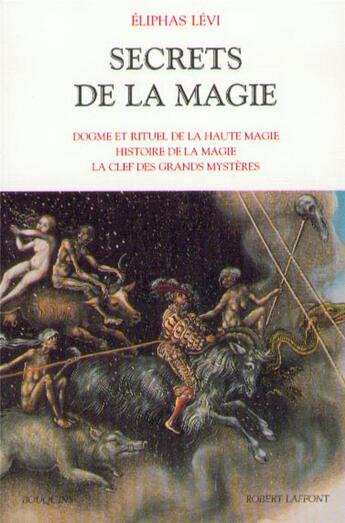 ÉLIPHAS LÉVI

SECRETS DE LA MAGIE

DOGME ET RITUEL DE LA HAUTE MAGIE
HISTOIRE DE LA MAGIE
LA CLEF DES GRANDS MYSTÈRES

BOUQUINS

ROBERT LAFFONT